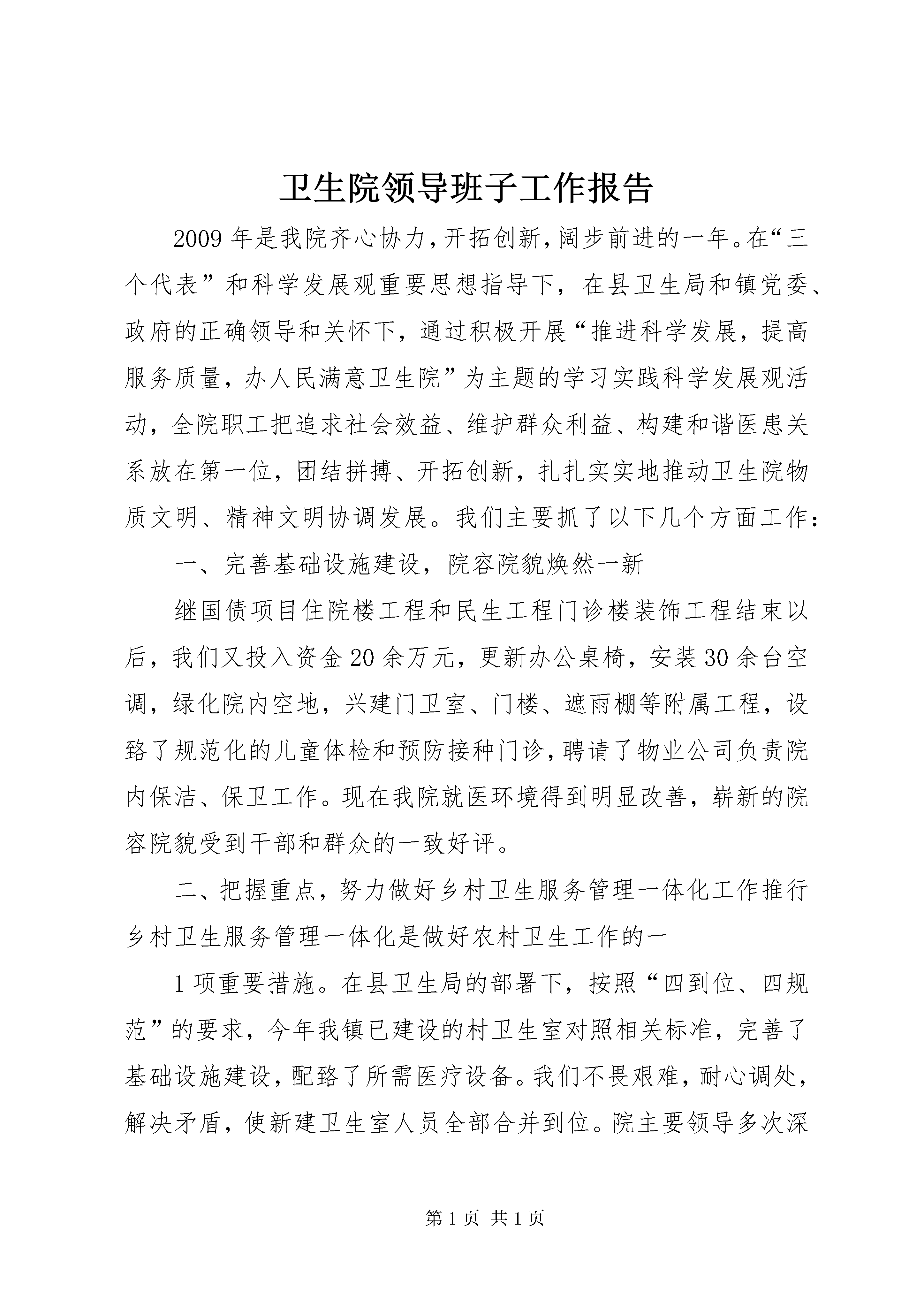 卫生院领导班子工作报告

2009年是我院齐心协力,开拓创新,阔步前进的一年。在“三个代表”和科学发展观重要思想指导下，在县卫生局和镇党委、政府的正确领导和关怀下，通过积极开展“推进科学发展，提高服务质量，办人民满意卫生院”为主题的学习实践科学发展观活动，全院职工把追求社会效益、维护群众利益、构建和谐医患关系放在第一位，团结拼搏、开拓创新，扎扎实实地推动卫生院物质文明、精神文明协调发展。我们主要抓了以下几个方面工作：

一、完善基础设施建设，院容院貌焕然一新

继国债项目住院楼工程和民生工程门诊楼装饰工程结束以后，我们又投入资金20余万元，更新办公桌椅，安装30余台空调，绿化院内空地，兴建门卫室、门楼、遮雨棚等附属工程，设臵了规范化的儿童体检和预防接种门诊，聘请了物业公司负责院内保洁、保卫工作。现在我院就医环境得到明显改善，崭新的院容院貌受到干部和群众的一致好评。

二、把握重点，努力做好乡村卫生服务管理一体化工作推行乡村卫生服务管理一体化是做好农村卫生工作的一

1项重要措施。在县卫生局的部署下，按照“四到位、四规范”的要求，今年我镇已建设的村卫生室对照相关标准，完善了基础设施建设，配臵了所需医疗设备。我们不畏艰难，耐心调处，解决矛盾，使新建卫生室人员全部合并到位。院主要领导多次深

第1页 共1页